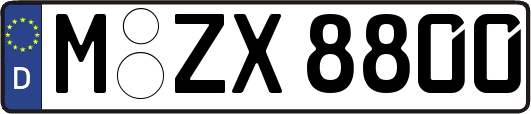 D
M ZX 8800